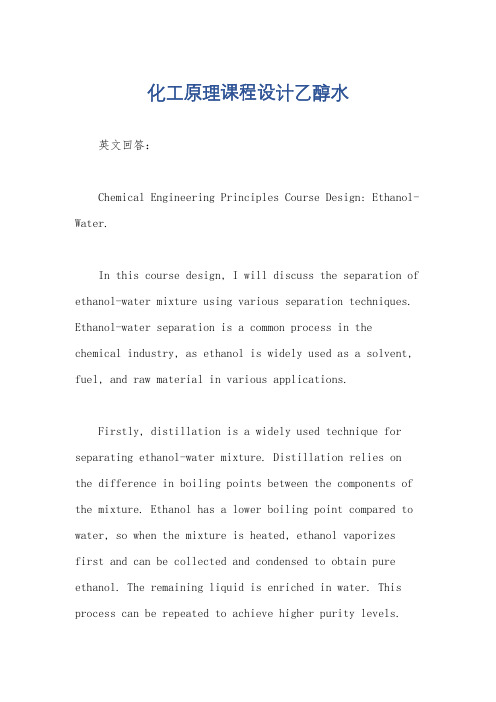 化工原理课程设计乙醇水

英文回答：

Chemical Engineering Principles Course Design: Ethanol-Water.

In this course design, I will discuss the separation of ethanol-water mixture using various separation techniques. Ethanol-water separation is a common process in the chemical industry, as ethanol is widely used as a solvent, fuel, and raw material in various applications.

Firstly, distillation is a widely used technique for separating ethanol-water mixture. Distillation relies on the difference in boiling points between the components of the mixture. Ethanol has a lower boiling point compared to water, so when the mixture is heated, ethanol vaporizes first and can be collected and condensed to obtain pure ethanol. The remaining liquid is enriched in water. This process can be repeated to achieve higher purity levels.